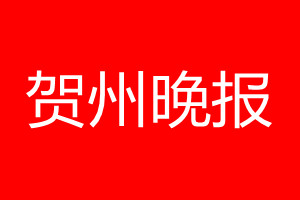 贺州晚报